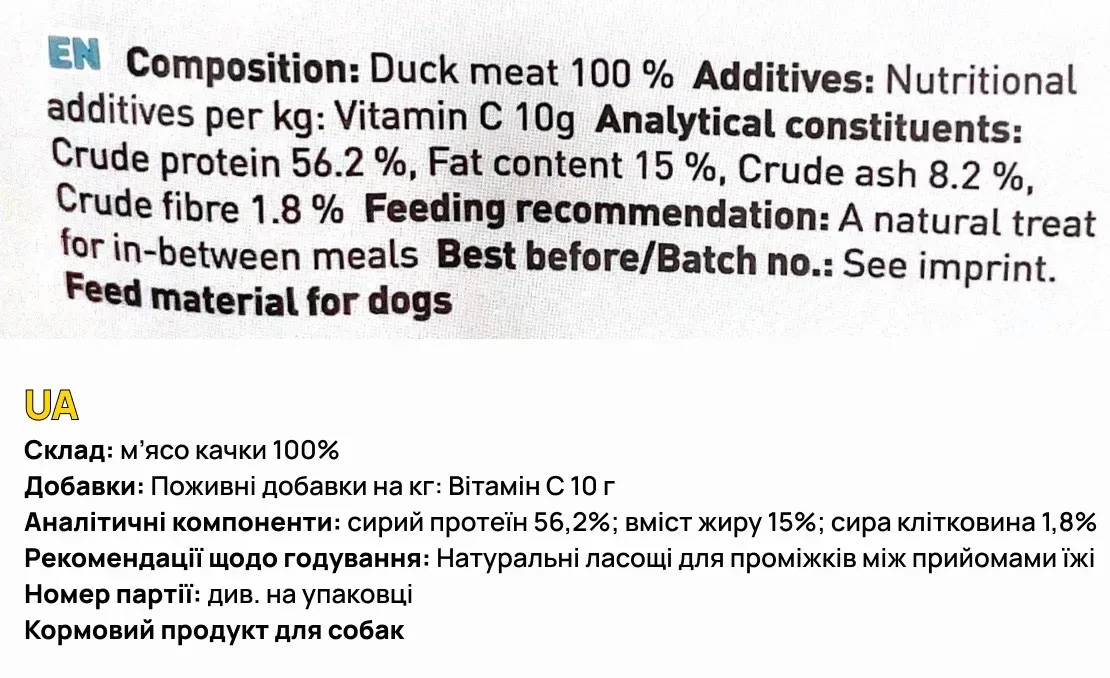 EN Composition: Duck meat 100 % Additives: Nutritional additives per kg: Vitamin C 10g Analytical constituents: Crude protein 56.2 %, Fat content 15 %, Crude ash 8.2 %, Crude fibre 1.8 % Feeding recommendation: A natural treat for in-between meals Best before/Batch no.: See imprint. Feed material for dogs

UA
Склад: м'ясо качки 100%
Добавки: Поживні добавки на кг: Вітамін С 10 г
Аналітичні компоненти: сирий протеїн 56,2%; вміст жиру 15%; сира клітковина 1,8%
Рекомендації щодо годування: Натуральні ласощі для проміжків між прийомами їжі
Номер партії: див. на упаковці
Кормовий продукт для собак